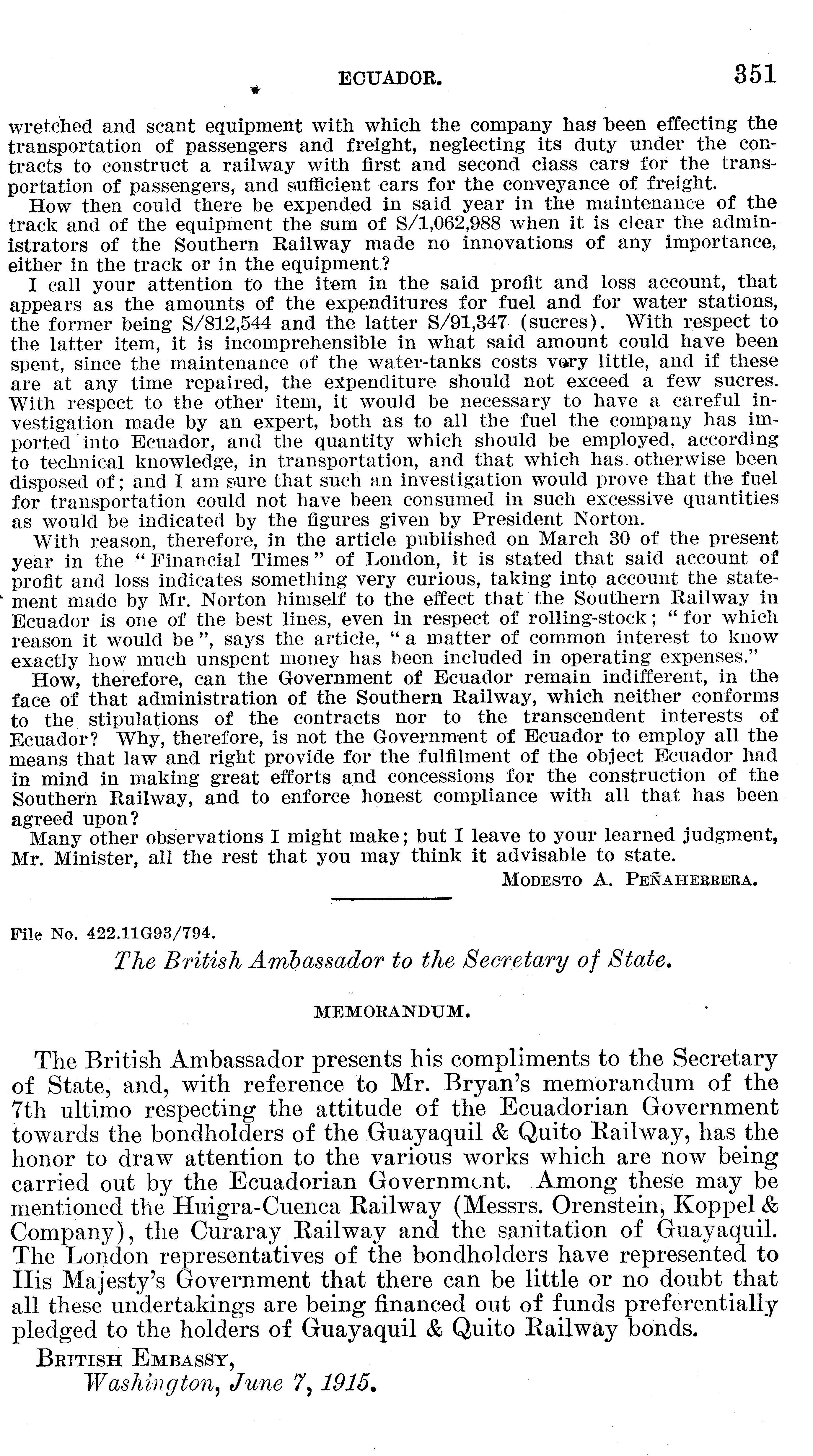 ECUADOR. 351

wretched and scant equipment with which the company has been effecting the transportation of passengers and freight, neglecting its duty under the contracts to construct a railway with first and second class cars for the transportation of passengers, and sufficient cars for the conveyance of freight.

How then could there be expended in said year in the maintenance of the track and of the equipment the sum of S/1,062,988 when it is clear the administrators of the Southern Railway made no innovations of any importance, either in the track or in the equipment?

I call your attention to the item in the said profit and loss account, that appears as the amounts of the expenditures for fuel and for water stations, the former being S/812,544 and the latter S/91,347 (sucres). With respect to the latter item, it is incomprehensible in what said amount could have been spent, since the maintenance of the water-tanks costs very little, and if these are at any time repaired, the expenditure should not exceed a few sucres. With respect to the other item, it would be necessary to have a careful investigation made by an expert, both as to all the fuel the company has imported into Ecuador, and the quantity which should be employed, according to technical knowledge, in transportation, and that which has otherwise been disposed of; and I am sure that such an investigation would prove that the fuel for transportation could not have been consumed in such excessive quantities as would be indicated by the figures given by President Norton.

With reason, therefore, in the article published on March 30 of the present year in the "Financial Times" of London, it is stated that said account of profit and loss indicates something very curious, taking into account the statement made by Mr. Norton himself to the effect that the Southern Railway in Ecuador is one of the best lines, even in respect of rolling-stock; "for which reason it would be", says the article, "a matter of common interest to know exactly how much unspent money has been included in operating expenses."

How, therefore, can the Government of Ecuador remain indifferent, in the face of that administration of the Southern Railway, which neither conforms to the stipulations of the contracts nor to the transcendent interests of Ecuador? Why, therefore, is not the Government of Ecuador to employ all the means that law and right provide for the fulfilment of the object Ecuador had in mind in making great efforts and concessions for the construction of the Southern Railway, and to enforce honest compliance with all that has been agreed upon?

Many other observations I might make; but I leave to your learned judgment, Mr. Minister, all the rest that you may think it advisable to state.

MODESTO A. PEÑAHERRERA.

File No. 422.11G93/794.

The British Ambassador to the Secretary of State.

MEMORANDUM.

The British Ambassador presents his compliments to the Secretary of State, and, with reference to Mr. Bryan's memorandum of the 7th ultimo respecting the attitude of the Ecuadorian Government towards the bondholders of the Guayaquil & Quito Railway, has the honor to draw attention to the various works which are now being carried out by the Ecuadorian Government. Among these may be mentioned the Huigra-Cuenca Railway (Messrs. Orenstein, Koppel & Company), the Curaray Railway and the sanitation of Guayaquil. The London representatives of the bondholders have represented to His Majesty's Government that there can be little or no doubt that all these undertakings are being financed out of funds preferentially pledged to the holders of Guayaquil & Quito Railway bonds.

BRITISH EMBASSY,
Washington, June 7, 1915.